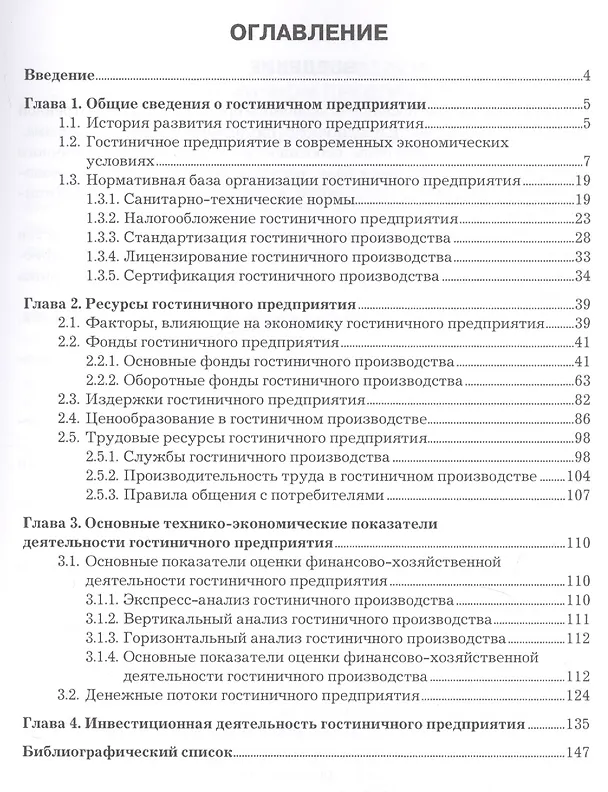 ОГЛАВЛЕНИЕ

Введение 4

Глава 1. Общие сведения о гостиничном предприятии 5
1.1. История развития гостиничного предприятия 5
1.2. Гостиничное предприятие в современных экономических условиях 7
1.3. Нормативная база организации гостиничного предприятия 19
1.3.1. Санитарно-технические нормы 19
1.3.2. Налогообложение гостиничного предприятия 23
1.3.3. Стандартизация гостиничного производства 28
1.3.4. Лицензирование гостиничного производства 33
1.3.5. Сертификация гостиничного производства 34

Глава 2. Ресурсы гостиничного предприятия 39
2.1. Факторы, влияющие на экономику гостиничного предприятия 39
2.2. Фонды гостиничного предприятия 41
2.2.1. Основные фонды гостиничного производства 41
2.2.2. Оборотные фонды гостиничного производства 63
2.3. Издержки гостиничного предприятия 82
2.4. Ценообразование в гостиничном производстве 86
2.5. Трудовые ресурсы гостиничного предприятия 98
2.5.1. Службы гостиничного производства 98
2.5.2. Производительность труда в гостиничном производстве 104
2.5.3. Правила общения с потребителями 107

Глава 3. Основные технико-экономические показатели деятельности гостиничного предприятия 110
3.1. Основные показатели оценки финансово-хозяйственной деятельности гостиничного предприятия 110
3.1.1. Экспресс-анализ гостиничного производства 110
3.1.2. Вертикальный анализ гостиничного производства 111
3.1.3. Горизонтальный анализ гостиничного производства 112
3.1.4. Основные показатели оценки финансово-хозяйственной деятельности гостиничного производства 112
3.2. Денежные потоки гостиничного предприятия 124

Глава 4. Инвестиционная деятельность гостиничного предприятия 135

Библиографический список 147